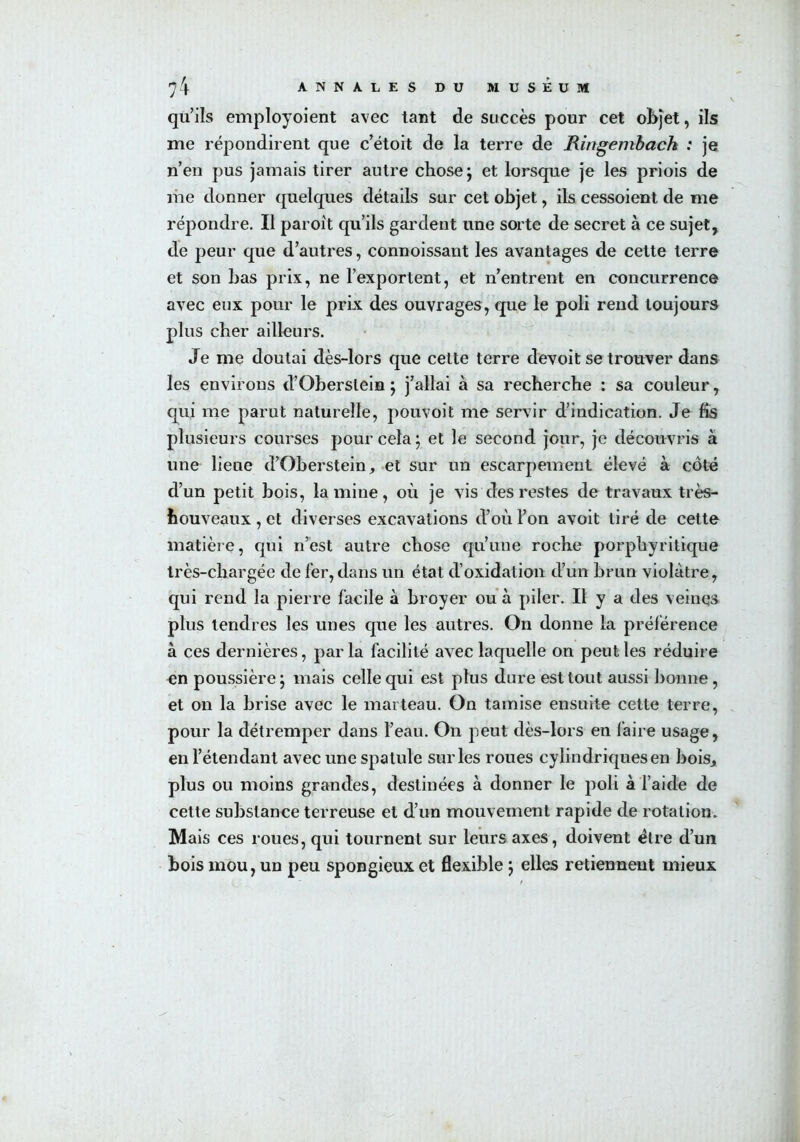 74 ANNALES DU MUSÉUM

qu'ils employoient avec tant de succès pour cet objet, ils me répondirent que c'étoit de la terre de Ringembach : je n'en pus jamais tirer autre chose; et lorsque je les priois de me donner quelques détails sur cet objet, ils cessoient de me répondre. Il paroît qu'ils gardent une sorte de secret à ce sujet, de peur que d'autres, connoissant les avantages de cette terre et son bas prix, ne l'exportent, et n'entrent en concurrence avec eux pour le prix des ouvrages, que le poli rend toujours plus cher ailleurs.

Je me doutai dès-lors que cette terre devoit se trouver dans les environs d'Oberstein; j'allai à sa recherche : sa couleur, qui me parut naturelle, pouvoit me servir d'indication. Je fis plusieurs courses pour cela; et le second jour, je découvris à une lieue d'Oberstein, et sur un escarpement élevé à côté d'un petit bois, la mine, où je vis des restes de travaux très-nouveaux, et diverses excavations d'où l'on avoit tiré de cette matière, qui n'est autre chose qu'une roche porphyritique très-chargée de fer, dans un état d'oxidation d'un brun violâtre, qui rend la pierre facile à broyer ou à piler. Il y a des veines plus tendres les unes que les autres. On donne la préférence à ces dernières, par la facilité avec laquelle on peut les réduire en poussière; mais celle qui est plus dure est tout aussi bonne, et on la brise avec le marteau. On tamise ensuite cette terre, pour la détremper dans l'eau. On peut dès-lors en faire usage, en l'étendant avec une spatule sur les roues cylindriques en bois, plus ou moins grandes, destinées à donner le poli à l'aide de cette substance terreuse et d'un mouvement rapide de rotation. Mais ces roues, qui tournent sur leurs axes, doivent être d'un bois mou, un peu spongieux et flexible; elles retiennent mieux